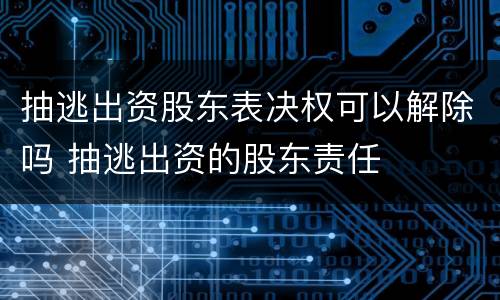 抽逃出资股东表决权可以解除吗 抽逃出资的股东责任